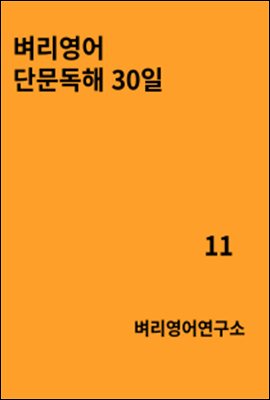 벼리영어
단문독해 30일

11

벼리영어연구소